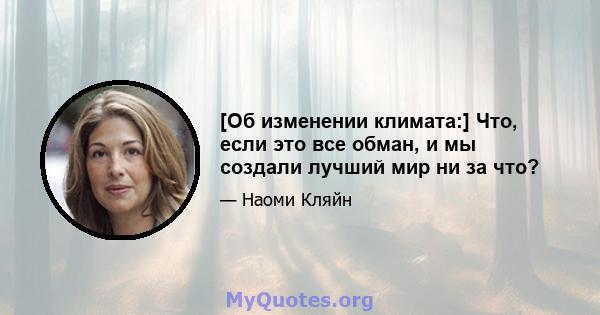 [Об изменении климата:] Что, если это все обман, и мы создали лучший мир ни за что?

— Наоми Кляйн

MyQuotes.org